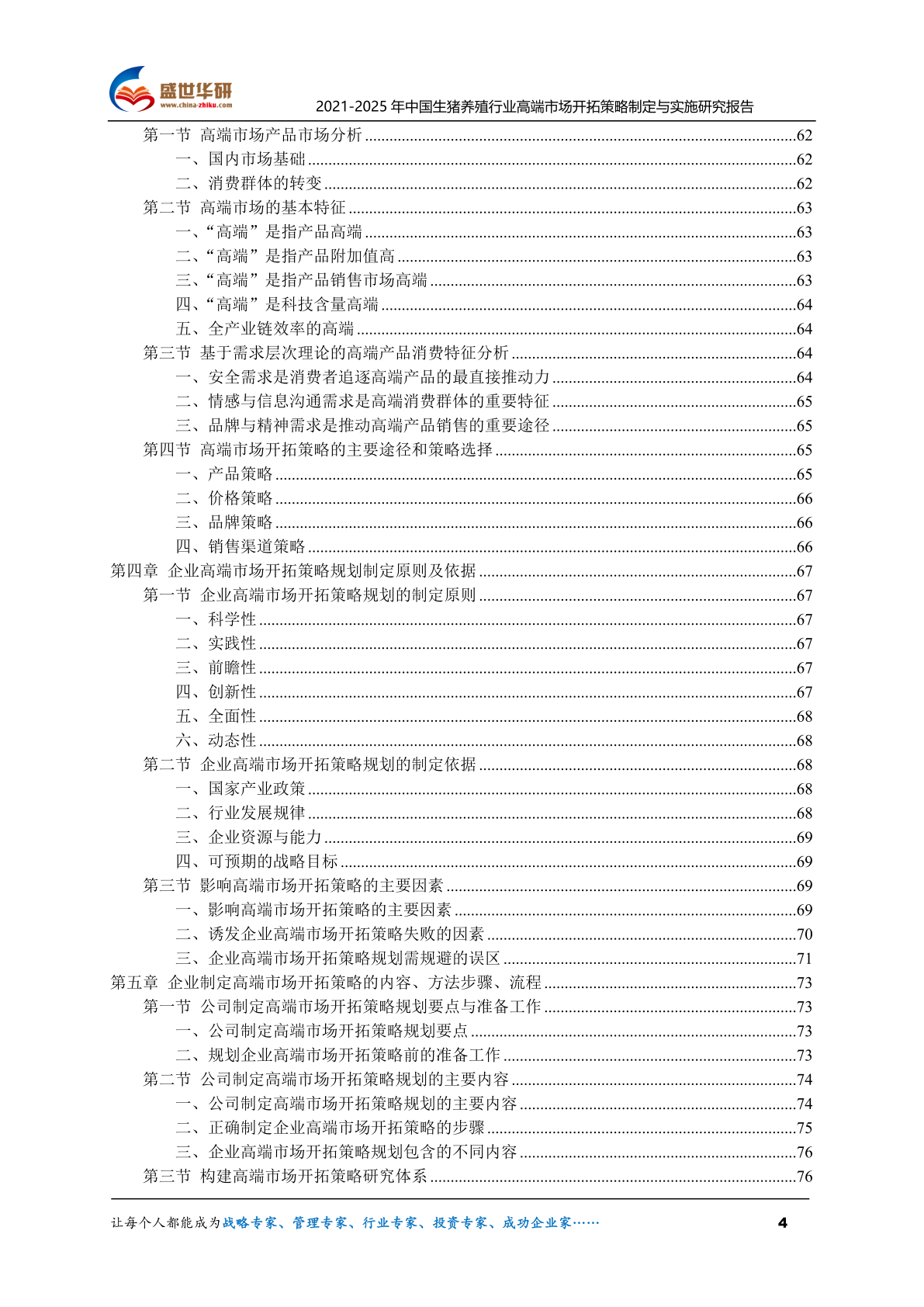 盛世华研
www.china-zhiku.com
2021-2025 年中国生猪养殖行业高端市场开拓策略制定与实施研究报告

第一节 高端市场产品市场分析 ......62
一、国内市场基础 ......62
二、消费群体的转变 ......62
第二节 高端市场的基本特征 ......63
一、“高端”是指产品高端 ......63
二、“高端”是指产品附加值高 ......63
三、“高端”是指产品销售市场高端 ......63
四、“高端”是科技含量高端 ......64
五、全产业链效率的高端 ......64
第三节 基于需求层次理论的高端产品消费特征分析 ......64
一、安全需求是消费者追逐高端产品的最直接推动力 ......64
二、情感与信息沟通需求是高端消费群体的重要特征 ......65
三、品牌与精神需求是推动高端产品销售的重要途径 ......65
第四节 高端市场开拓策略的主要途径和策略选择 ......65
一、产品策略 ......65
二、价格策略 ......66
三、品牌策略 ......66
四、销售渠道策略 ......66
第四章 企业高端市场开拓策略规划制定原则及依据 ......67
第一节 企业高端市场开拓策略规划的制定原则 ......67
一、科学性 ......67
二、实践性 ......67
三、前瞻性 ......67
四、创新性 ......67
五、全面性 ......68
六、动态性 ......68
第二节 企业高端市场开拓策略规划的制定依据 ......68
一、国家产业政策 ......68
二、行业发展规律 ......68
三、企业资源与能力 ......69
四、可预期的战略目标 ......69
第三节 影响高端市场开拓策略的主要因素 ......69
一、影响高端市场开拓策略的主要因素 ......69
二、诱发企业高端市场开拓策略失败的因素 ......70
三、企业高端市场开拓策略规划需规避的误区 ......71
第五章 企业制定高端市场开拓策略的内容、方法步骤、流程 ......73
第一节 公司制定高端市场开拓策略规划要点与准备工作 ......73
一、公司制定高端市场开拓策略规划要点 ......73
二、规划企业高端市场开拓策略前的准备工作 ......73
第二节 公司制定高端市场开拓策略规划的主要内容 ......74
一、公司制定高端市场开拓策略规划的主要内容 ......74
二、正确制定企业高端市场开拓策略的步骤 ......75
三、企业高端市场开拓策略规划包含的不同内容 ......76
第三节 构建高端市场开拓策略研究体系 ......76

让每个人都能成为战略专家、管理专家、行业专家、投资专家、成功企业家……
4